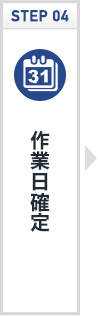 STEP 04

31

作業日確定